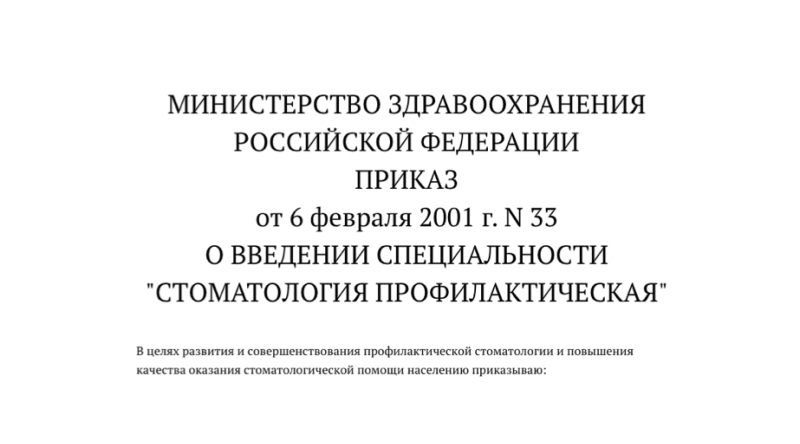 МИНИСТЕРСТВО ЗДРАВООХРАНЕНИЯ
РОССИЙСКОЙ ФЕДЕРАЦИИ
ПРИКАЗ
от 6 февраля 2001 г. N 33
О ВВЕДЕНИИ СПЕЦИАЛЬНОСТИ
"СТОМАТОЛОГИЯ ПРОФИЛАКТИЧЕСКАЯ"

В целях развития и совершенствования профилактической стоматологии и повышения качества оказания стоматологической помощи населению приказываю: